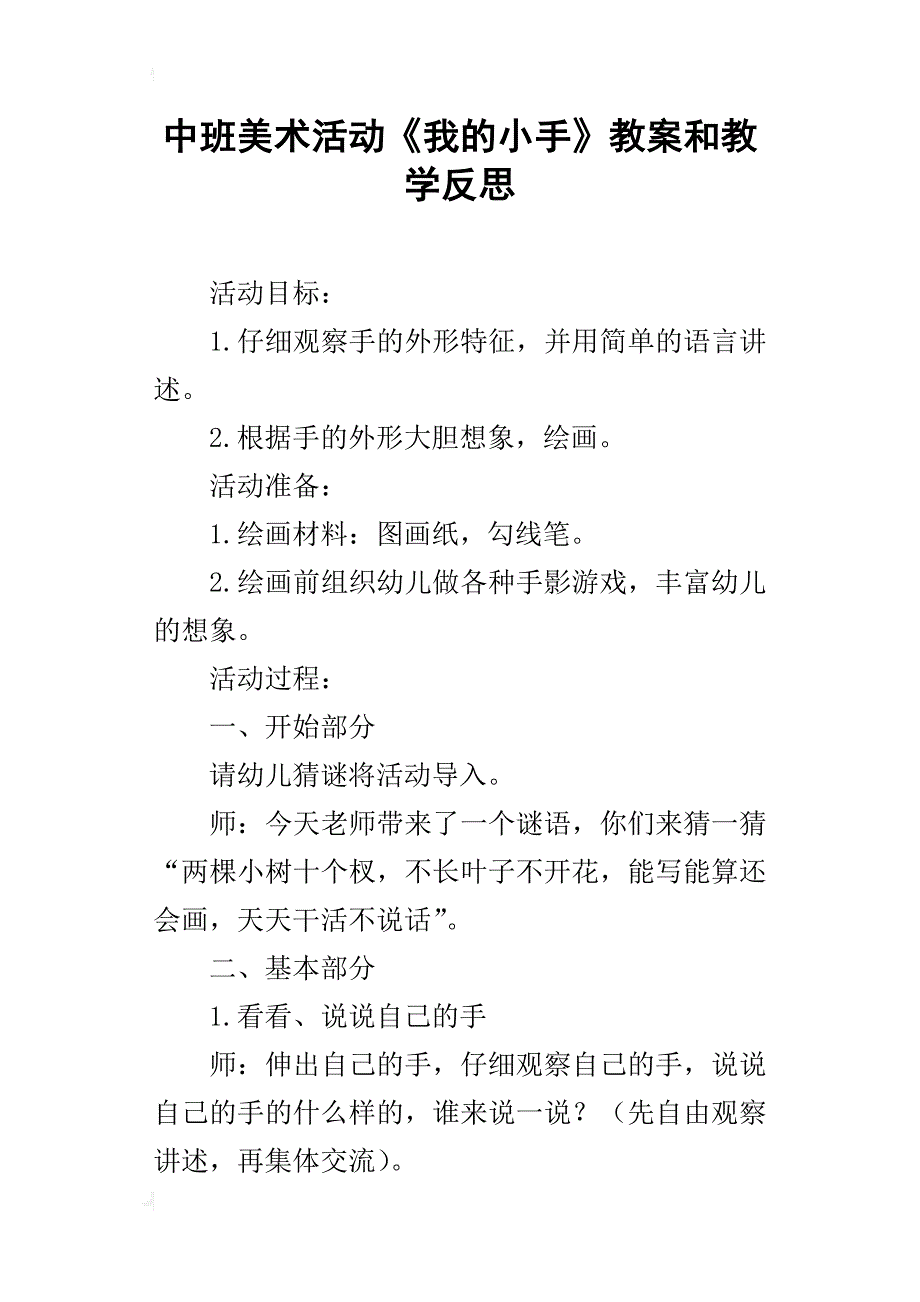 中班美术活动《我的小手》教案和教学反思

活动目标：

1.仔细观察手的外形特征，并用简单的语言讲述。

2.根据手的外形大胆想象，绘画。

活动准备：

1.绘画材料：图画纸，勾线笔。

2.绘画前组织幼儿做各种手影游戏，丰富幼儿的想象。

活动过程：

一、开始部分

请幼儿猜谜将活动导入。

师：今天老师带来了一个谜语，你们来猜一猜“两棵小树十个杈，不长叶子不开花，能写能算还会画，天天干活不说话”。

二、基本部分

1.看看、说说自己的手

师：伸出自己的手，仔细观察自己的手，说说自己的手的什么样的，谁来说一说？（先自由观察讲述，再集体交流）。